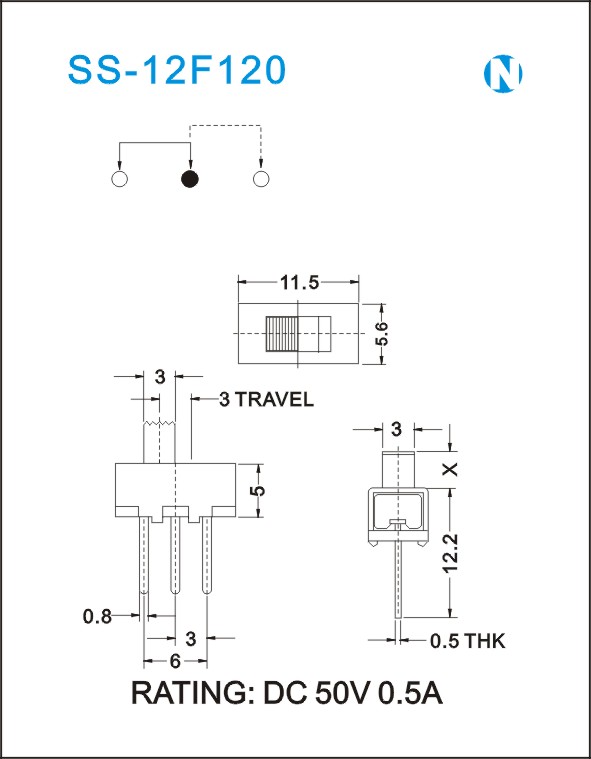 SS-12F120

N

11.5

5.6

3

3 TRAVEL

5

0.8

3

6

3

X

12.2

0.5 THK

RATING: DC 50V 0.5A